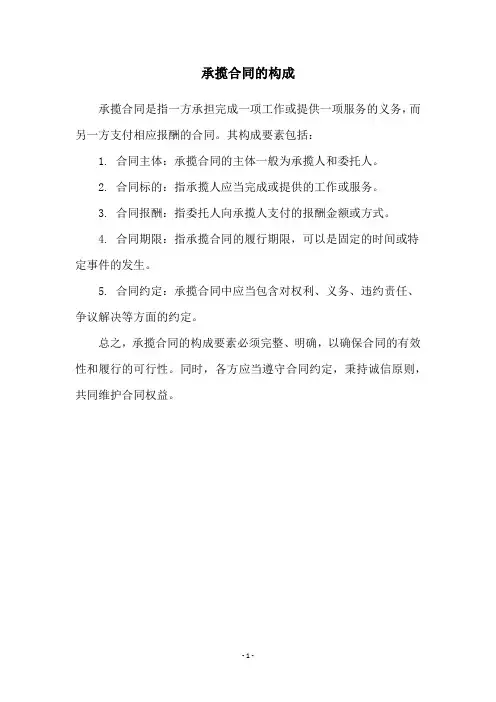 承揽合同的构成

承揽合同是指一方承担完成一项工作或提供一项服务的义务，而另一方支付相应报酬的合同。其构成要素包括：

1. 合同主体：承揽合同的主体一般为承揽人和委托人。

2. 合同标的：指承揽人应当完成或提供的工作或服务。

3. 合同报酬：指委托人向承揽人支付的报酬金额或方式。

4. 合同期限：指承揽合同的履行期限，可以是固定的时间或特定事件的发生。

5. 合同约定：承揽合同中应当包含对权利、义务、违约责任、争议解决等方面的约定。

总之，承揽合同的构成要素必须完整、明确，以确保合同的有效性和履行的可行性。同时，各方应当遵守合同约定，秉持诚信原则，共同维护合同权益。

- 1 -